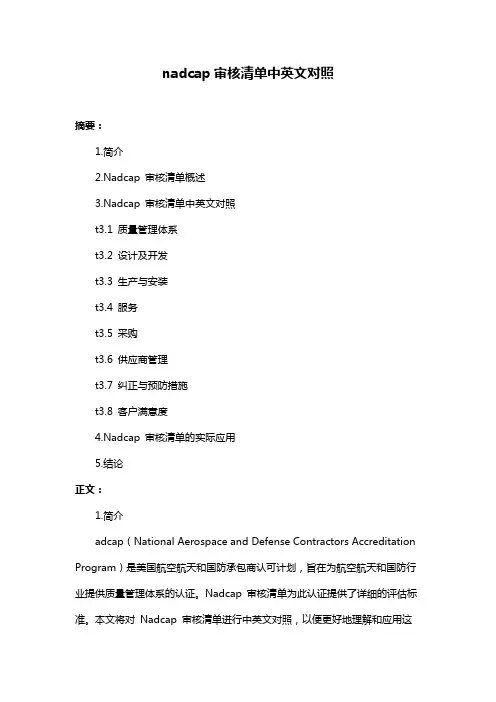 nadcap 审核清单中英文对照

摘要：

1.简介

2.Nadcap 审核清单概述

3.Nadcap 审核清单中英文对照

t3.1 质量管理体系

t3.2 设计及开发

t3.3 生产与安装

t3.4 服务

t3.5 采购

t3.6 供应商管理

t3.7 纠正与预防措施

t3.8 客户满意度

4.Nadcap 审核清单的实际应用

5.结论

正文：

1.简介

adcap（National Aerospace and Defense Contractors Accreditation Program）是美国航空航天和国防承包商认可计划，旨在为航空航天和国防行业提供质量管理体系的认证。Nadcap 审核清单为此认证提供了详细的评估标准。本文将对 Nadcap 审核清单进行中英文对照，以便更好地理解和应用这